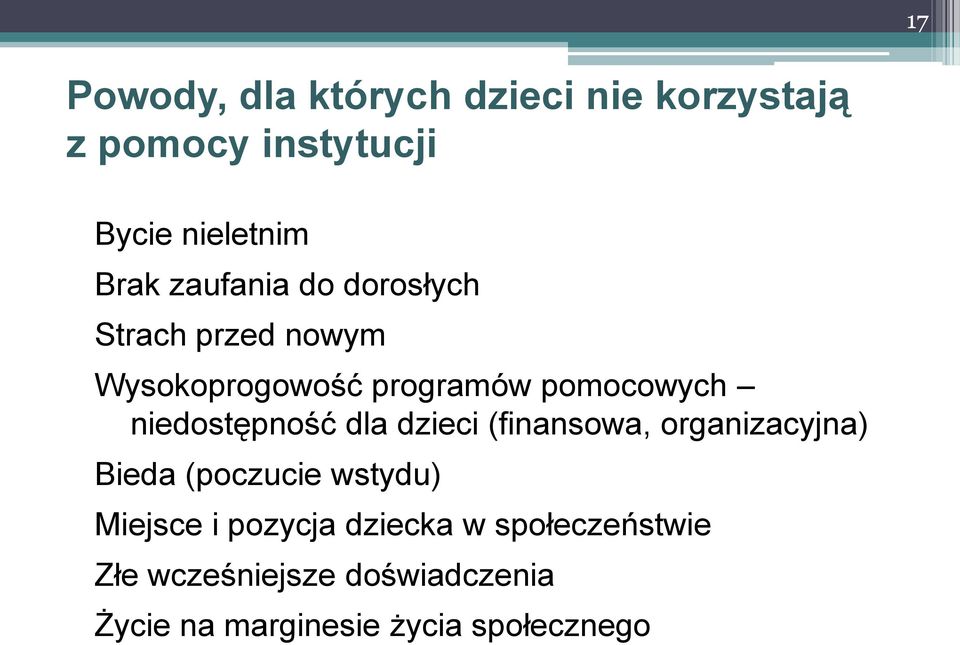 17

Powody, dla których dzieci nie korzystają z pomocy instytucji

Bycie nieletnim

Brak zaufania do dorosłych

Strach przed nowym

Wysokoprogowość programów pomocowych – niedostępność dla dzieci (finansowa, organizacyjna)

Bieda (poczucie wstydu)

Miejsce i pozycja dziecka w społeczeństwie

Złe wcześniejsze doświadczenia

Życie na marginesie życia społecznego